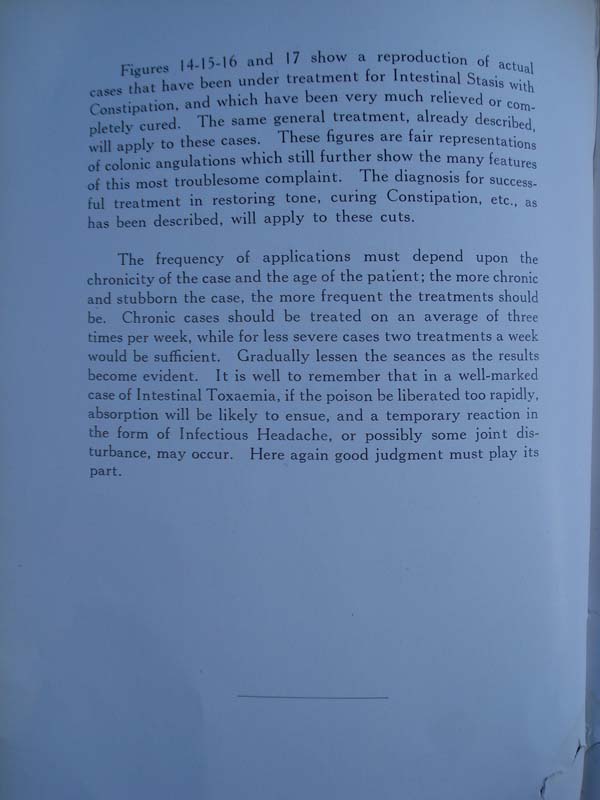 Figures 14-15-16 and 17 show a reproduction of actual cases that have been under treatment for Intestinal Stasis with Constipation, and which have been very much relieved or completely cured. The same general treatment, already described, will apply to these cases. These figures are fair representations of colonic angulations which still further show the many features of this most troublesome complaint. The diagnosis for successful treatment in restoring tone, curing Constipation, etc., as has been described, will apply to these cuts.

The frequency of applications must depend upon the chronicity of the case and the age of the patient; the more chronic and stubborn the case, the more frequent the treatments should be. Chronic cases should be treated on an average of three times per week, while for less severe cases two treatments a week would be sufficient. Gradually lessen the seances as the results become evident. It is well to remember that in a well-marked case of Intestinal Toxaemia, if the poison be liberated too rapidly, absorption will be likely to ensue, and a temporary reaction in the form of Infectious Headache, or possibly some joint disturbance, may occur. Here again good judgment must play its part.